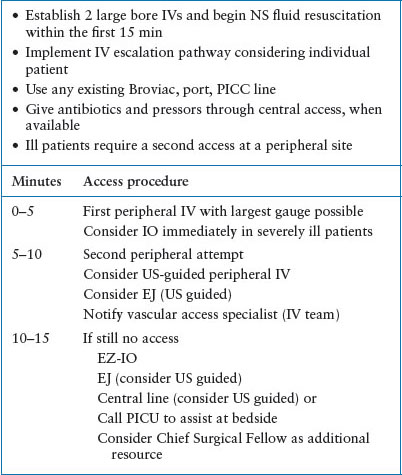 • Establish 2 large bore IVs and begin NS fluid resuscitation within the first 15 min
• Implement IV escalation pathway considering individual patient
• Use any existing Broviac, port, PICC line
• Give antibiotics and pressors through central access, when available
• Ill patients require a second access at a peripheral site

| Minutes | Access procedure |
|---|---|
| 0–5 | First peripheral IV with largest gauge possible<br>Consider IO immediately in severely ill patients |
| 5–10 | Second peripheral attempt<br>Consider US-guided peripheral IV<br>Consider EJ (US guided)<br>Notify vascular access specialist (IV team) |
| 10–15 | If still no access<br>EZ-IO<br>EJ (consider US guided)<br>Central line (consider US guided) or<br>Call PICU to assist at bedside<br>Consider Chief Surgical Fellow as additional resource |